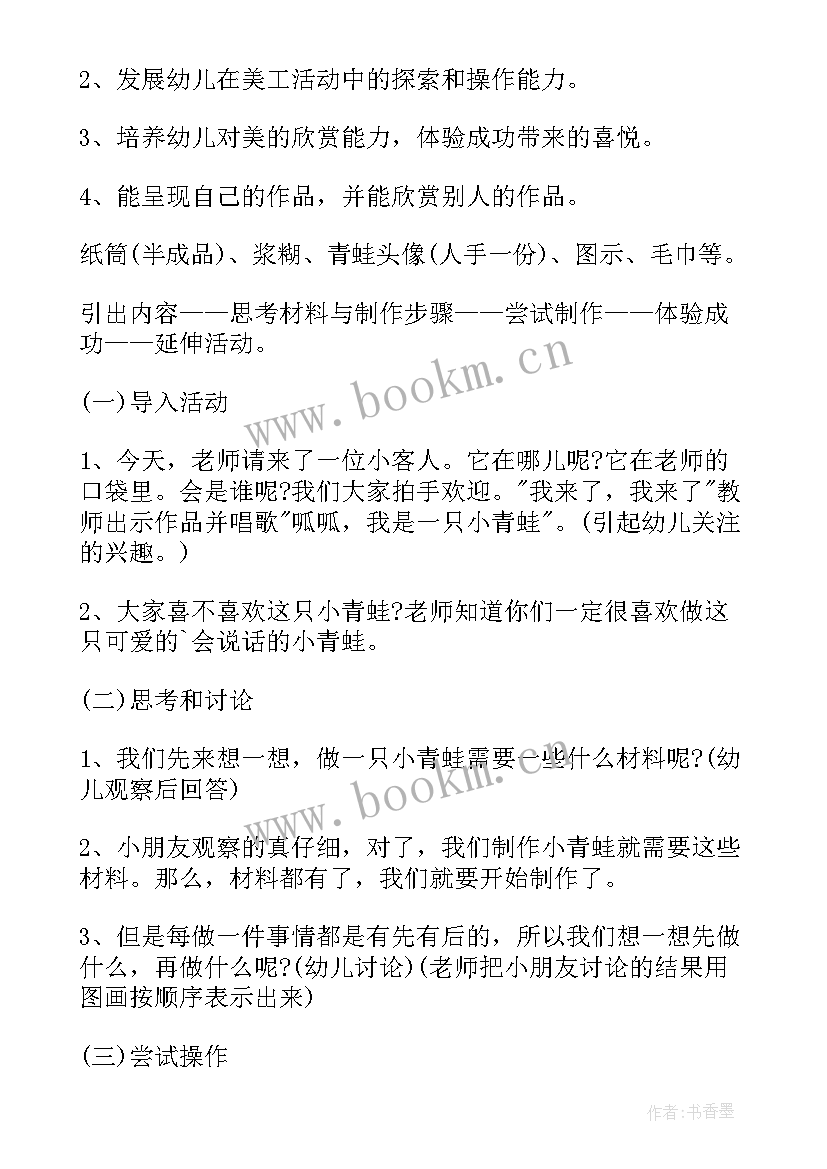 2、发展幼儿在美工活动中的探索和操作能力。

3、培养幼儿对美的欣赏能力，体验成功带来的喜悦。

4、能呈现自己的作品，并能欣赏别人的作品。

纸筒(半成品)、浆糊、青蛙头像(人手一份)、图示、毛巾等。

引出内容——思考材料与制作步骤——尝试制作——体验成功——延伸活动。

www.bookm.cn

(一)导入活动

1、今天，老师请来了一位小客人。它在哪儿呢?它在老师的口袋里。会是谁呢?我们大家拍手欢迎。"我来了，我来了"教师出示作品并唱歌"呱呱，我是一只小青蛙"。(引起幼儿关注的兴趣。)

2、大家喜不喜欢这只小青蛙?老师知道你们一定很喜欢做这只可爱的`会说话的小青蛙。

(二)思考和讨论

1、我们先来想一想，做一只小青蛙需要一些什么材料呢?(幼儿观察后回答)

www.bookm.cn

2、小朋友观察的真仔细，对了，我们制作小青蛙就需要这些材料。那么，材料都有了，我们就要开始制作了。

3、但是每做一件事情都是有先有后的，所以我们想一想先做什么，再做什么呢?(幼儿讨论)(老师把小朋友讨论的结果用图画按顺序表示出来)

(三)尝试操作

作者：书香墨